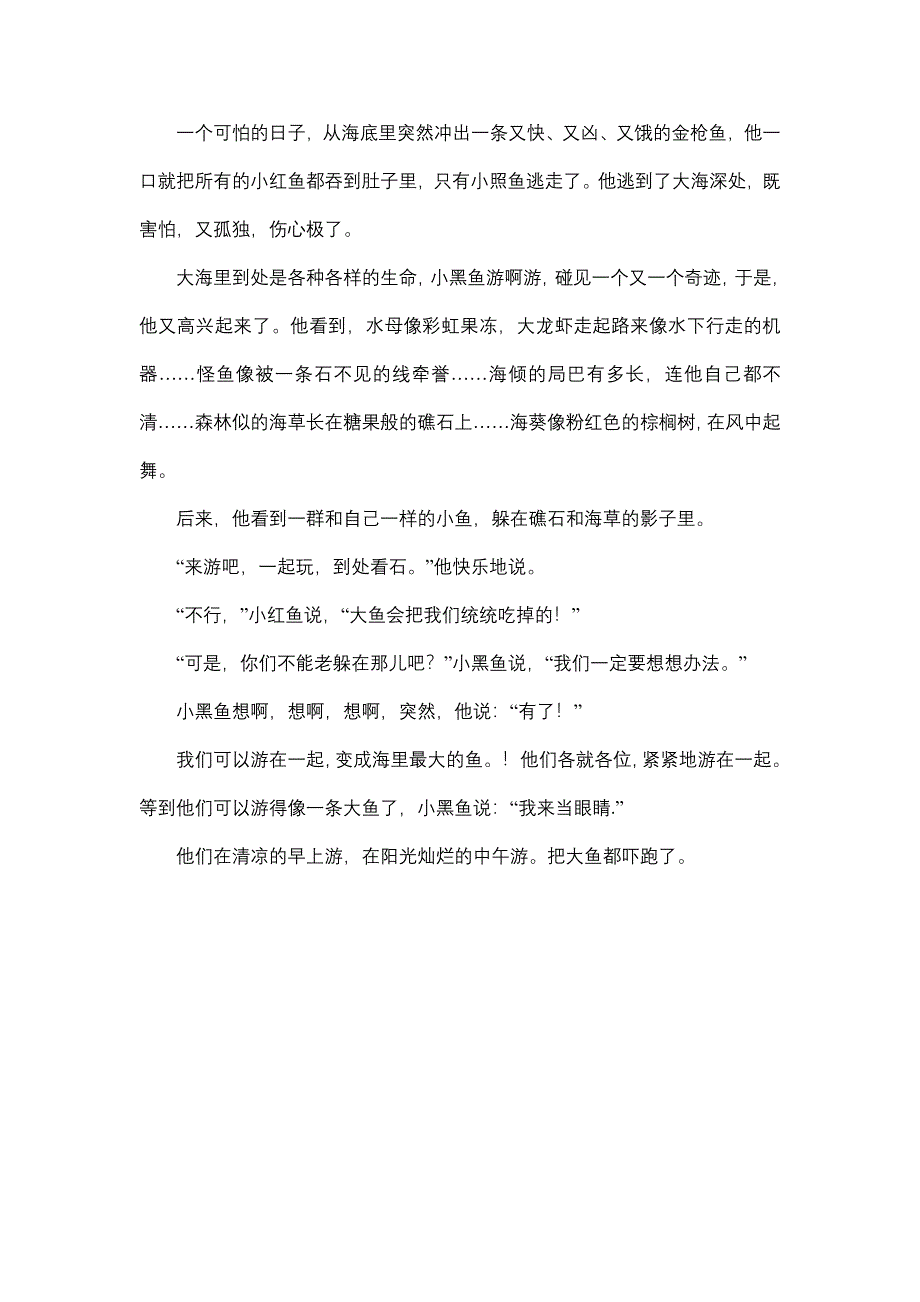 一个可怕的日子，从海底里突然冲出一条又快、又凶、又饿的金枪鱼，他一口就把所有的小红鱼都吞到肚子里，只有小照鱼逃走了。他逃到了大海深处，既害怕，又孤独，伤心极了。

大海里到处是各种各样的生命，小黑鱼游啊游，碰见一个又一个奇迹，于是，他又高兴起来了。他看到，水母像彩虹果冻，大龙虾走起路来像水下行走的机器……怪鱼像被一条石不见的线牵誉……海倾的局巴有多长，连他自己都不清……森林似的海草长在糖果般的礁石上……海葵像粉红色的棕榈树，在风中起舞。

后来，他看到一群和自己一样的小鱼，躲在礁石和海草的影子里。

“来游吧，一起玩，到处看石。”他快乐地说。

“不行，”小红鱼说，“大鱼会把我们统统吃掉的！”

“可是，你们不能老躲在那儿吧？”小黑鱼说，“我们一定要想想办法。”

小黑鱼想啊，想啊，想啊，突然，他说：“有了！”

我们可以游在一起，变成海里最大的鱼。！他们各就各位，紧紧地游在一起。等到他们可以游得像一条大鱼了，小黑鱼说：“我来当眼睛.”

他们在清凉的早上游，在阳光灿烂的中午游。把大鱼都吓跑了。